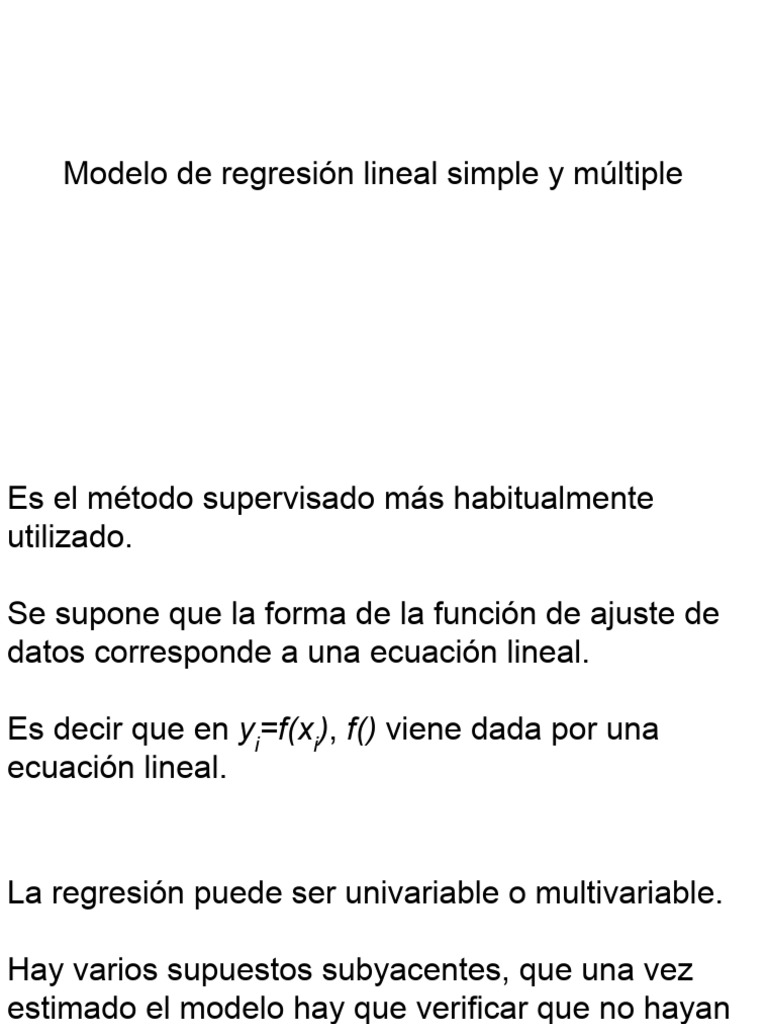 Modelo de regresión lineal simple y múltiple

Es el método supervisado más habitualmente utilizado.

Se supone que la forma de la función de ajuste de datos corresponde a una ecuación lineal.

Es decir que en $y_i=f(x_i)$, $f()$ viene dada por una ecuación lineal.

La regresión puede ser univariable o multivariable.

Hay varios supuestos subyacentes, que una vez estimado el modelo hay que verificar que no hayan